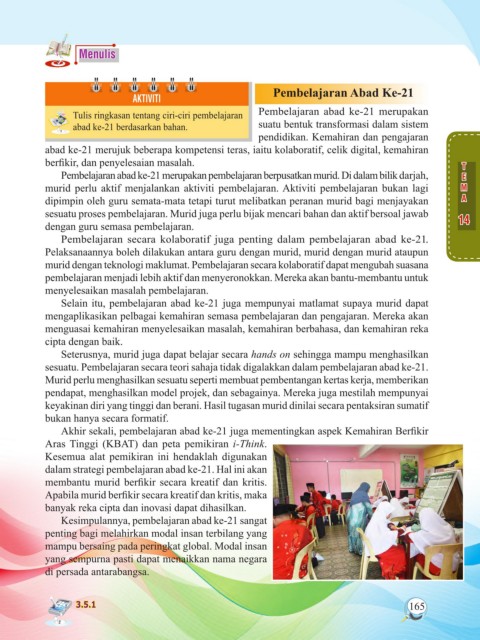 Menulis

AKTIVITI

Tulis ringkasan tentang ciri-ciri pembelajaran abad ke-21 berdasarkan bahan.

Pembelajaran Abad Ke-21

Pembelajaran abad ke-21 merupakan suatu bentuk transformasi dalam sistem pendidikan. Kemahiran dan pengajaran abad ke-21 merujuk beberapa kompetensi teras, iaitu kolaboratif, celik digital, kemahiran berfikir, dan penyelesaian masalah.

Pembelajaran abad ke-21 merupakan pembelajaran berpusatkan murid. Di dalam bilik darjah, murid perlu aktif menjalankan aktiviti pembelajaran. Aktiviti pembelajaran bukan lagi dipimpin oleh guru semata-mata tetapi turut melibatkan peranan murid bagi menjayakan sesuatu proses pembelajaran. Murid juga perlu bijak mencari bahan dan aktif bersoal jawab dengan guru semasa pembelajaran.

Pembelajaran secara kolaboratif juga penting dalam pembelajaran abad ke-21. Pelaksanaannya boleh dilakukan antara guru dengan murid, murid dengan murid ataupun murid dengan teknologi maklumat. Pembelajaran secara kolaboratif dapat mengubah suasana pembelajaran menjadi lebih aktif dan menyeronokkan. Mereka akan bantu-membantu untuk menyelesaikan masalah pembelajaran.

Selain itu, pembelajaran abad ke-21 juga mempunyai matlamat supaya murid dapat mengaplikasikan pelbagai kemahiran semasa pembelajaran dan pengajaran. Mereka akan menguasai kemahiran menyelesaikan masalah, kemahiran berbahasa, dan kemahiran reka cipta dengan baik.

Seterusnya, murid juga dapat belajar secara hands on sehingga mampu menghasilkan sesuatu. Pembelajaran secara teori sahaja tidak digalakkan dalam pembelajaran abad ke-21. Murid perlu menghasilkan sesuatu seperti membuat pembentangan kertas kerja, memberikan pendapat, menghasilkan model projek, dan sebagainya. Mereka juga mestilah mempunyai keyakinan diri yang tinggi dan berani. Hasil tugasan murid dinilai secara pentaksiran sumatif bukan hanya secara formatif.

Akhir sekali, pembelajaran abad ke-21 juga mementingkan aspek Kemahiran Berfikir Aras Tinggi (KBAT) dan peta pemikiran i-Think. Kesemua alat pemikiran ini hendaklah digunakan dalam strategi pembelajaran abad ke-21. Hal ini akan membantu murid berfikir secara kreatif dan kritis. Apabila murid berfikir secara kreatif dan kritis, maka banyak reka cipta dan inovasi dapat dihasilkan.

Kesimpulannya, pembelajaran abad ke-21 sangat penting bagi melahirkan modal insan terbilang yang mampu bersaing pada peringkat global. Modal insan yang sempurna pasti dapat menaikkan nama negara di persada antarabangsa.

TEMA 14

3.5.1

165